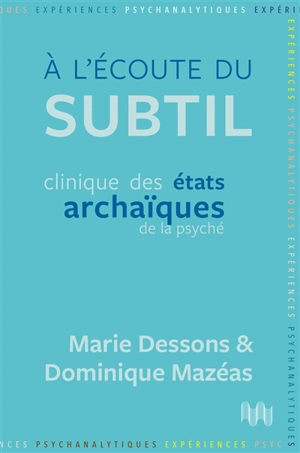 QUES EXPÉRIENCES PSYCHANALYTIQUES EXPÉRI

EXPÉRIENCES PSYCHANALYTIQUES EXPÉRIENCES PSYCHANALYTIQUES

À L'ÉCOUTE DU
SUBTIL

clinique des états archaïques de la psyché

Marie Dessons &
Dominique Mazéas

NCES PSYCHANALYTIQUES EXPÉRIENCES PSYC